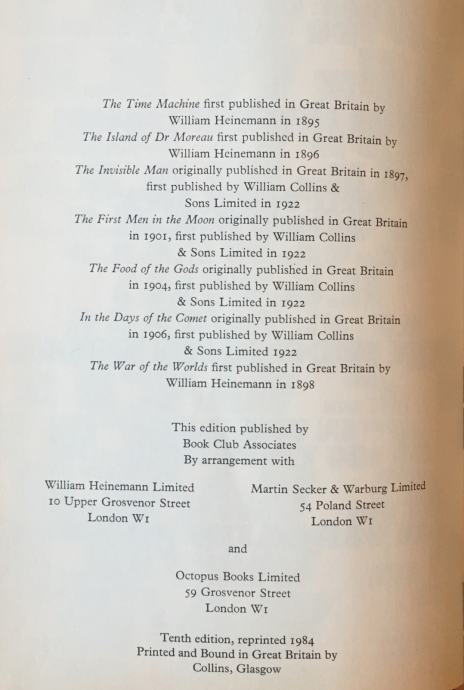 The Time Machine first published in Great Britain by William Heinemann in 1895
The Island of Dr Moreau first published in Great Britain by William Heinemann in 1896
The Invisible Man originally published in Great Britain in 1897, first published by William Collins & Sons Limited in 1922
The First Men in the Moon originally published in Great Britain in 1901, first published by William Collins & Sons Limited in 1922
The Food of the Gods originally published in Great Britain in 1904, first published by William Collins & Sons Limited in 1922
In the Days of the Comet originally published in Great Britain in 1906, first published by William Collins & Sons Limited 1922
The War of the Worlds first published in Great Britain by William Heinemann in 1898

This edition published by
Book Club Associates
By arrangement with

William Heinemann Limited
10 Upper Grosvenor Street
London W1

Martin Secker & Warburg Limited
54 Poland Street
London W1

and

Octopus Books Limited
59 Grosvenor Street
London W1

Tenth edition, reprinted 1984
Printed and Bound in Great Britain by
Collins, Glasgow